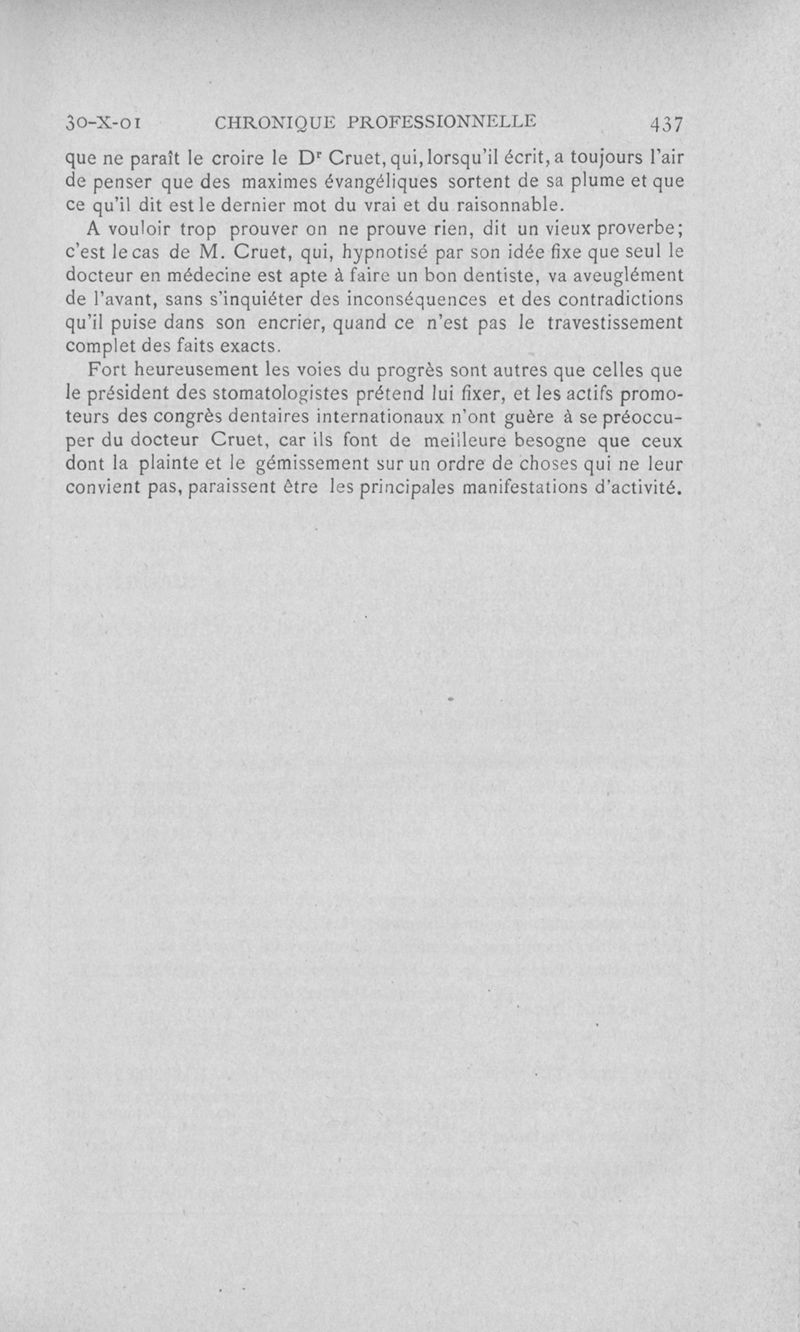 30-X-01 CHRONIQUE PROFESSIONNELLE 437

que ne paraît le croire le Dʳ Cruet, qui, lorsqu'il écrit, a toujours l'air de penser que des maximes évangéliques sortent de sa plume et que ce qu'il dit est le dernier mot du vrai et du raisonnable.

A vouloir trop prouver on ne prouve rien, dit un vieux proverbe; c'est le cas de M. Cruet, qui, hypnotisé par son idée fixe que seul le docteur en médecine est apte à faire un bon dentiste, va aveuglément de l'avant, sans s'inquiéter des inconséquences et des contradictions qu'il puise dans son encrier, quand ce n'est pas le travestissement complet des faits exacts.

Fort heureusement les voies du progrès sont autres que celles que le président des stomatologistes prétend lui fixer, et les actifs promoteurs des congrès dentaires internationaux n'ont guère à se préoccuper du docteur Cruet, car ils font de meilleure besogne que ceux dont la plainte et le gémissement sur un ordre de choses qui ne leur convient pas, paraissent être les principales manifestations d'activité.